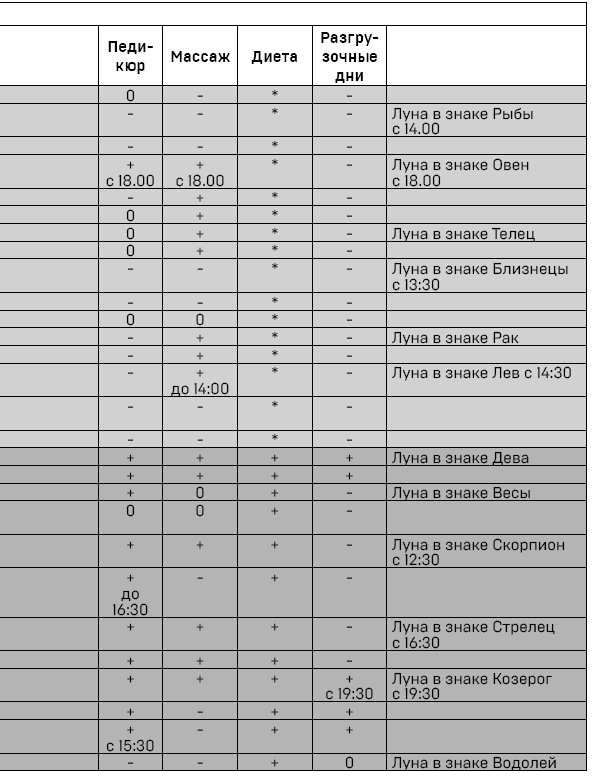 |  | Педикюр | Массаж | Диета | Разгрузочные дни |  |
|---|---|---|---|---|---|
|  | 0 | – | * | – |  |
|  | – | – | * | – | Луна в знаке Рыбы с 14.00 |
|  | – | – | * | – |  |
|  | + с 18.00 | + с 18.00 | * | – | Луна в знаке Овен с 18.00 |
|  | – | + | * | – |  |
|  | 0 | + | * | – |  |
|  | 0 | + | * | – | Луна в знаке Телец |
|  | 0 | + | * | – |  |
|  | – | – | * | – | Луна в знаке Близнецы с 13:30 |
|  | – | – | * | – |  |
|  | 0 | 0 | * | – |  |
|  | – | + | * | – | Луна в знаке Рак |
|  | – | + | * | – |  |
|  | – | + до 14:00 | * | – | Луна в знаке Лев с 14:30 |
|  | – | – | * | – |  |
|  | – | – | * | – |  |
|  | + | + | + | + | Луна в знаке Дева |
|  | + | + | + | + |  |
|  | + | 0 | + | – | Луна в знаке Весы |
|  | 0 | 0 | + | – |  |
|  | + | + | + | – | Луна в знаке Скорпион с 12:30 |
|  | + до 16:30 | – | + | – |  |
|  | + | + | + | – | Луна в знаке Стрелец с 16:30 |
|  | + | + | + | – |  |
|  | + | + | + | + с 19:30 | Луна в знаке Козерог с 19:30 |
|  | + | – | + | + |  |
|  | + с 15:30 | – | + | + |  |
|  | – | – | + | 0 | Луна в знаке Водолей |